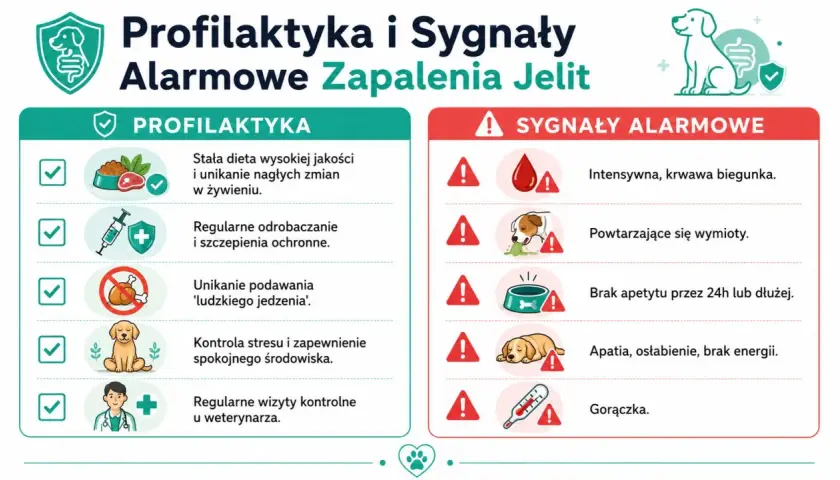 Profilaktyka i Sygnały Alarmowe Zapalenia Jelit

PROFILAKTYKA

Stała dieta wysokiej jakości i unikanie nagłych zmian w żywieniu.

Regularne odrobaczanie i szczepienia ochronne.

Unikanie podawania 'ludzkiego jedzenia'.

Kontrola stresu i zapewnienie spokojnego środowiska.

Regularne wizyty kontrolne u weterynarza.

SYGNAŁY ALARMOWE

Intensywna, krwawa biegunka.

Powtarzające się wymioty.

Brak apetytu przez 24h lub dłużej.

Apatia, osłabienie, brak energii.

Gorączka.